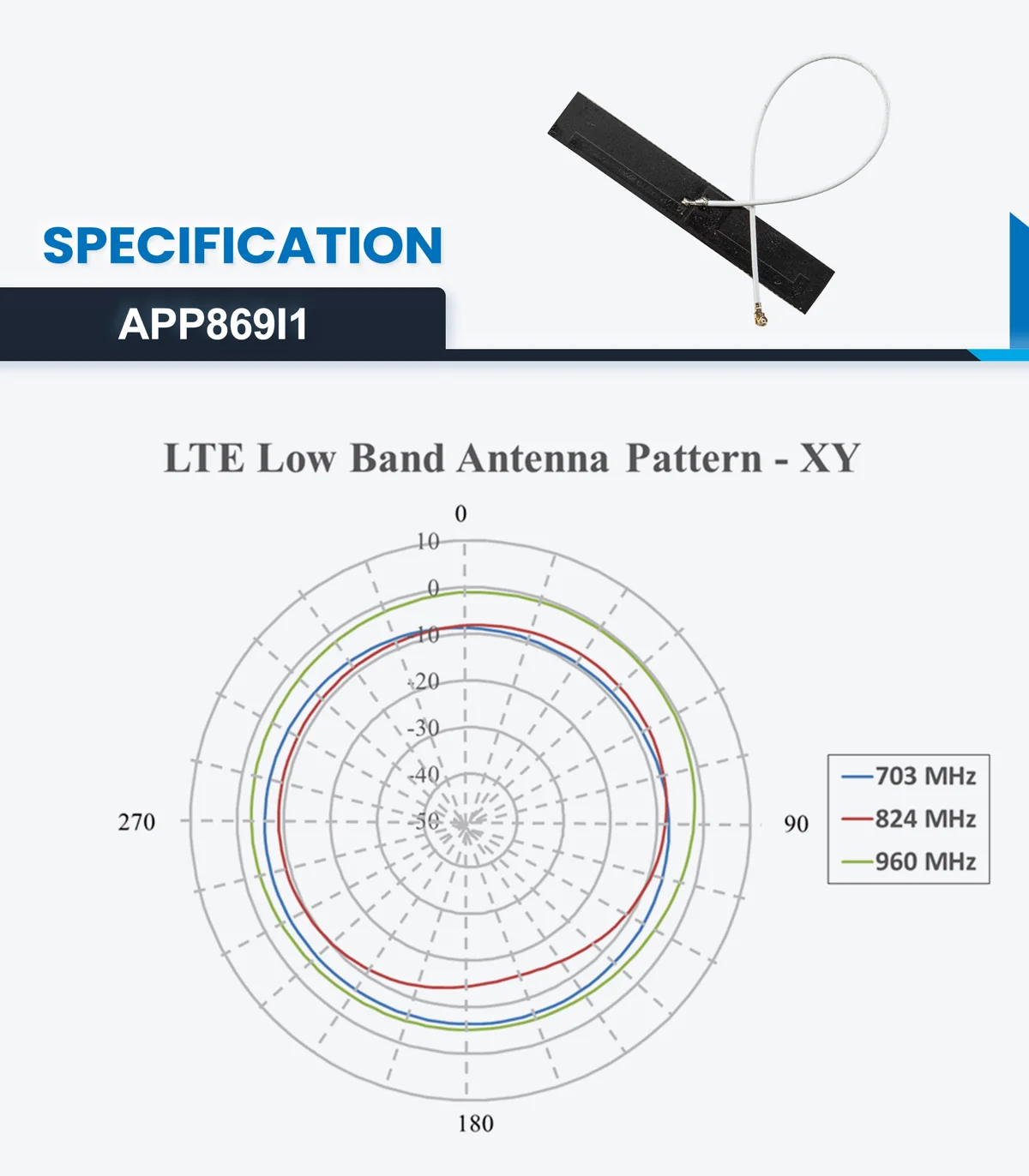 SPECIFICATION

APP869I1

LTE Low Band Antenna Pattern - XY

0

10

0

-10

-20

-30

-40

-50

270

90

180

703 MHz
824 MHz
960 MHz